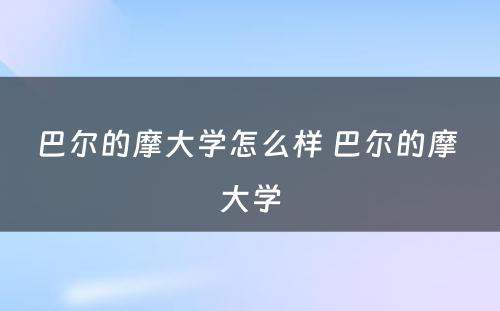 巴尔的摩大学怎么样 巴尔的摩大学